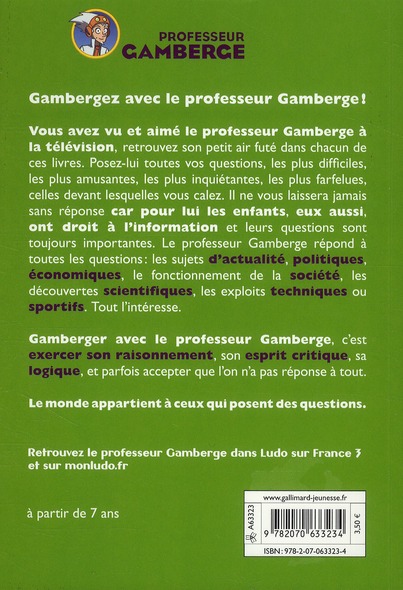 PROFESSEUR GAMBERGE

Gambergez avec le professeur Gamberge !

Vous avez vu et aimé le professeur Gamberge à la télévision, retrouvez son petit air futé dans chacun de ces livres. Posez-lui toutes vos questions, les plus difficiles, les plus amusantes, les plus inquiétantes, les plus farfelues, celles devant lesquelles vous calez. Il ne vous laissera jamais sans réponse car pour lui les enfants, eux aussi, ont droit à l'information et leurs questions sont toujours importantes. Le professeur Gamberge répond à toutes les questions : les sujets d'actualité, politiques, économiques, le fonctionnement de la société, les découvertes scientifiques, les exploits techniques ou sportifs. Tout l'intéresse.

Gamberger avec le professeur Gamberge, c'est exercer son raisonnement, son esprit critique, sa logique, et parfois accepter que l'on n'a pas réponse à tout.

Le monde appartient à ceux qui posent des questions.

Retrouvez le professeur Gamberge dans Ludo sur France 3 et sur monludo.fr

à partir de 7 ans

www.gallimard-jeunesse.fr
A63323
9 782070 633234
3,50 €
ISBN : 978-2-07-063323-4